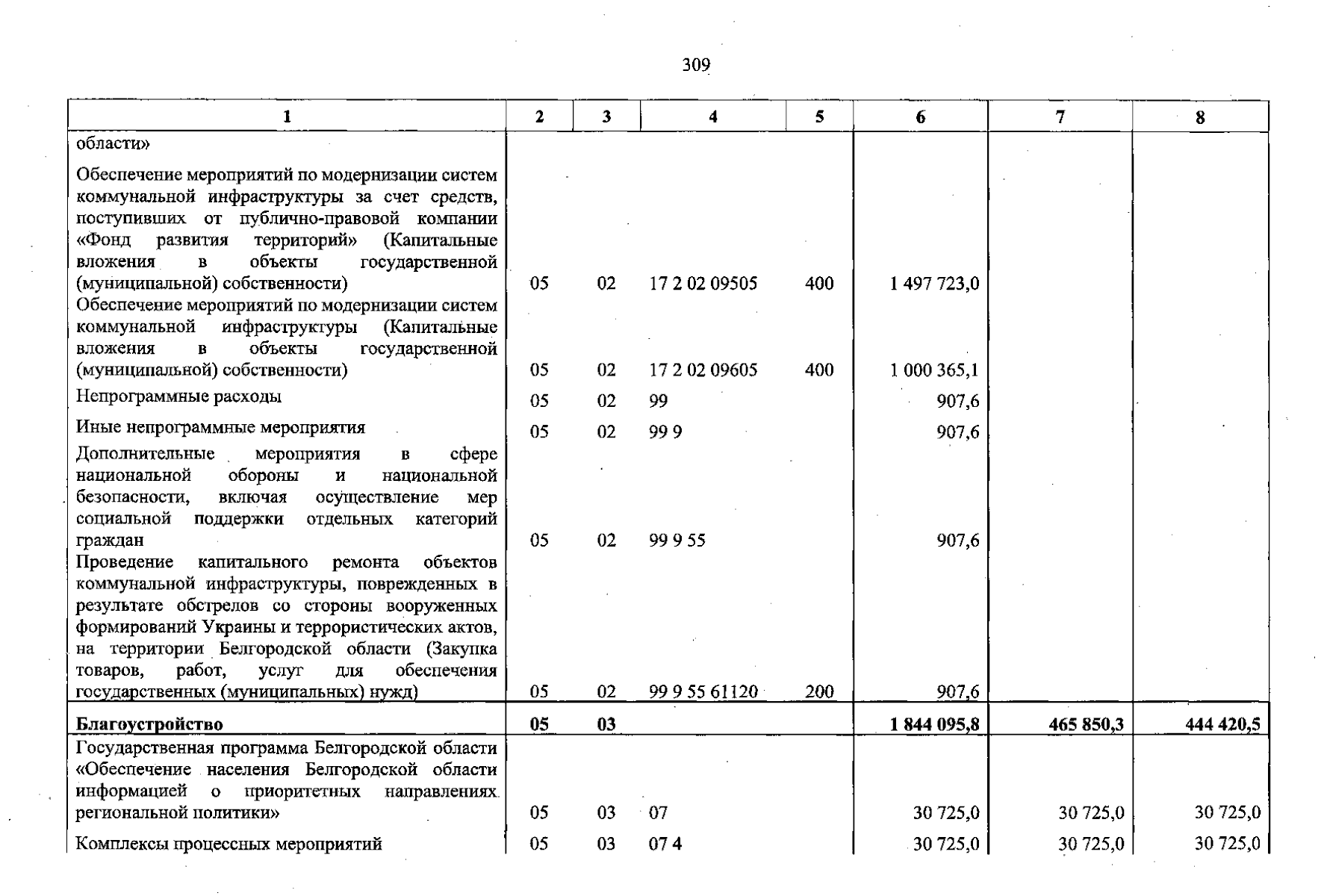 309

| 1 | 2 | 3 | 4 | 5 | 6 | 7 | 8 |
|---|---|---|---|---|---|---|---|
| области» | | | | | | | |
| Обеспечение мероприятий по модернизации систем коммунальной инфраструктуры за счет средств, поступивших от публично-правовой компании «Фонд развития территорий» (Капитальные вложения в объекты государственной (муниципальной) собственности) | 05 | 02 | 17 2 02 09505 | 400 | 1 497 723,0 | | |
| Обеспечение мероприятий по модернизации систем коммунальной инфраструктуры (Капитальные вложения в объекты государственной (муниципальной) собственности) | 05 | 02 | 17 2 02 09605 | 400 | 1 000 365,1 | | |
| Непрограммные расходы | 05 | 02 | 99 | | 907,6 | | |
| Иные непрограммные мероприятия | 05 | 02 | 99 9 | | 907,6 | | |
| Дополнительные мероприятия в сфере национальной обороны и национальной безопасности, включая осуществление мер социальной поддержки отдельных категорий граждан | 05 | 02 | 99 9 55 | | 907,6 | | |
| Проведение капитального ремонта объектов коммунальной инфраструктуры, поврежденных в результате обстрелов со стороны вооруженных формирований Украины и террористических актов, на территории Белгородской области (Закупка товаров, работ, услуг для обеспечения государственных (муниципальных) нужд) | 05 | 02 | 99 9 55 61120 | 200 | 907,6 | | |
| **Благоустройство** | **05** | **03** | | | **1 844 095,8** | **465 850,3** | **444 420,5** |
| Государственная программа Белгородской области «Обеспечение населения Белгородской области информацией о приоритетных направлениях региональной политики» | 05 | 03 | 07 | | 30 725,0 | 30 725,0 | 30 725,0 |
| Комплексы процессных мероприятий | 05 | 03 | 07 4 | | 30 725,0 | 30 725,0 | 30 725,0 |